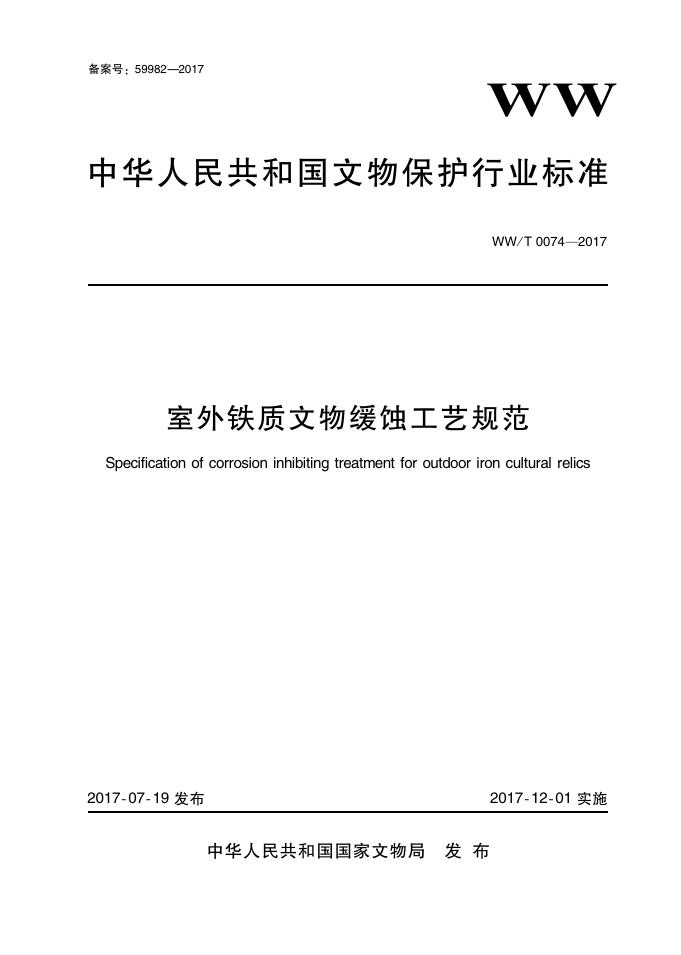 备案号：59982—2017

WW

中华人民共和国文物保护行业标准

WW/T 0074—2017

室外铁质文物缓蚀工艺规范

Specification of corrosion inhibiting treatment for outdoor iron cultural relics

2017-07-19 发布

2017-12-01 实施

中华人民共和国国家文物局 发 布